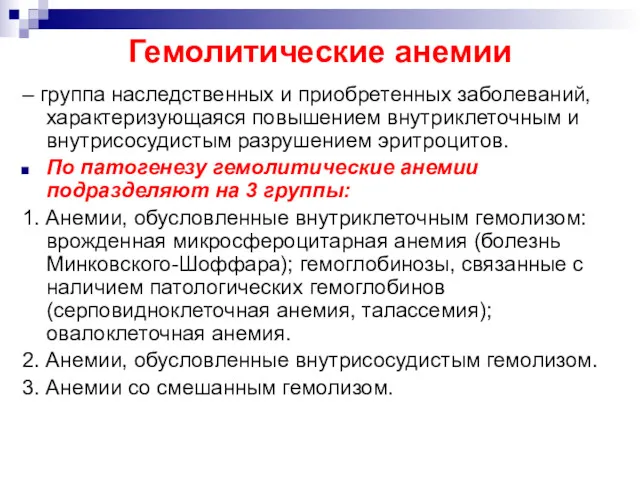 Гемолитические анемии

– группа наследственных и приобретенных заболеваний, характеризующаяся повышением внутриклеточным и внутрисосудистым разрушением эритроцитов.

По патогенезу гемолитические анемии подразделяют на 3 группы:

1. Анемии, обусловленные внутриклеточным гемолизом: врожденная микросфероцитарная анемия (болезнь Минковского-Шоффара); гемоглобинозы, связанные с наличием патологических гемоглобинов (серповидноклеточная анемия, талассемия); овалоклеточная анемия.

2. Анемии, обусловленные внутрисосудистым гемолизом.

3. Анемии со смешанным гемолизом.